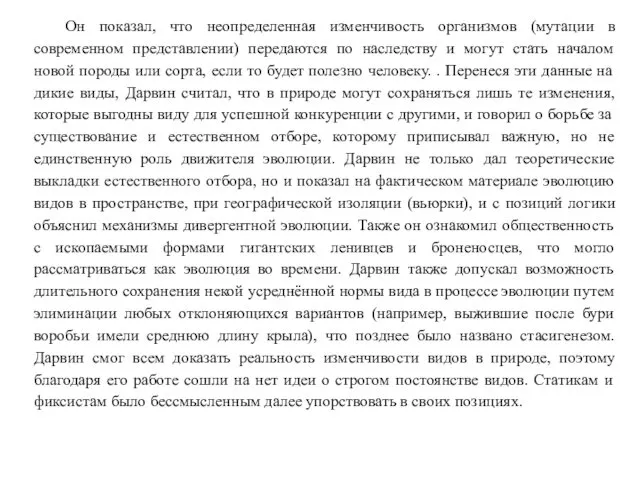 Он показал, что неопределенная изменчивость организмов (мутации в современном представлении) передаются по наследству и могут стать началом новой породы или сорта, если то будет полезно человеку. . Перенеся эти данные на дикие виды, Дарвин считал, что в природе могут сохраняться лишь те изменения, которые выгодны виду для успешной конкуренции с другими, и говорил о борьбе за существование и естественном отборе, которому приписывал важную, но не единственную роль движителя эволюции. Дарвин не только дал теоретические выкладки естественного отбора, но и показал на фактическом материале эволюцию видов в пространстве, при географической изоляции (вьюрки), и с позиций логики объяснил механизмы дивергентной эволюции. Также он ознакомил общественность с ископаемыми формами гигантских ленивцев и броненосцев, что могло рассматриваться как эволюция во времени. Дарвин также допускал возможность длительного сохранения некой усреднённой нормы вида в процессе эволюции путем элиминации любых отклоняющихся вариантов (например, выжившие после бури воробьи имели среднюю длину крыла), что позднее было названо стасигенезом. Дарвин смог всем доказать реальность изменчивости видов в природе, поэтому благодаря его работе сошли на нет идеи о строгом постоянстве видов. Статикам и фиксистам было бессмысленным далее упорствовать в своих позициях.